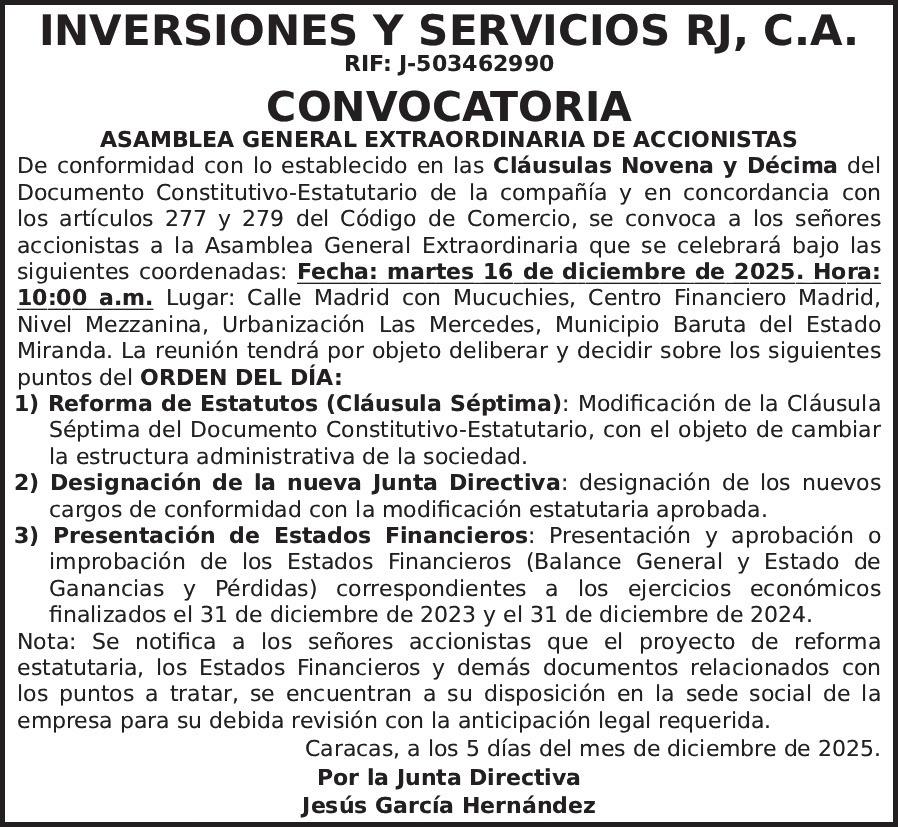 INVERSIONES Y SERVICIOS RJ, C.A.
RIF: J-503462990

CONVOCATORIA
ASAMBLEA GENERAL EXTRAORDINARIA DE ACCIONISTAS

De conformidad con lo establecido en las Cláusulas Novena y Décima del Documento Constitutivo-Estatutario de la compañía y en concordancia con los artículos 277 y 279 del Código de Comercio, se convoca a los señores accionistas a la Asamblea General Extraordinaria que se celebrará bajo las siguientes coordenadas: Fecha: martes 16 de diciembre de 2025. Hora: 10:00 a.m. Lugar: Calle Madrid con Mucuchies, Centro Financiero Madrid, Nivel Mezzanina, Urbanización Las Mercedes, Municipio Baruta del Estado Miranda. La reunión tendrá por objeto deliberar y decidir sobre los siguientes puntos del ORDEN DEL DÍA:

1) Reforma de Estatutos (Cláusula Séptima): Modificación de la Cláusula Séptima del Documento Constitutivo-Estatutario, con el objeto de cambiar la estructura administrativa de la sociedad.

2) Designación de la nueva Junta Directiva: designación de los nuevos cargos de conformidad con la modificación estatutaria aprobada.

3) Presentación de Estados Financieros: Presentación y aprobación o improbación de los Estados Financieros (Balance General y Estado de Ganancias y Pérdidas) correspondientes a los ejercicios económicos finalizados el 31 de diciembre de 2023 y el 31 de diciembre de 2024.

Nota: Se notifica a los señores accionistas que el proyecto de reforma estatutaria, los Estados Financieros y demás documentos relacionados con los puntos a tratar, se encuentran a su disposición en la sede social de la empresa para su debida revisión con la anticipación legal requerida.

Caracas, a los 5 días del mes de diciembre de 2025.

Por la Junta Directiva
Jesús García Hernández